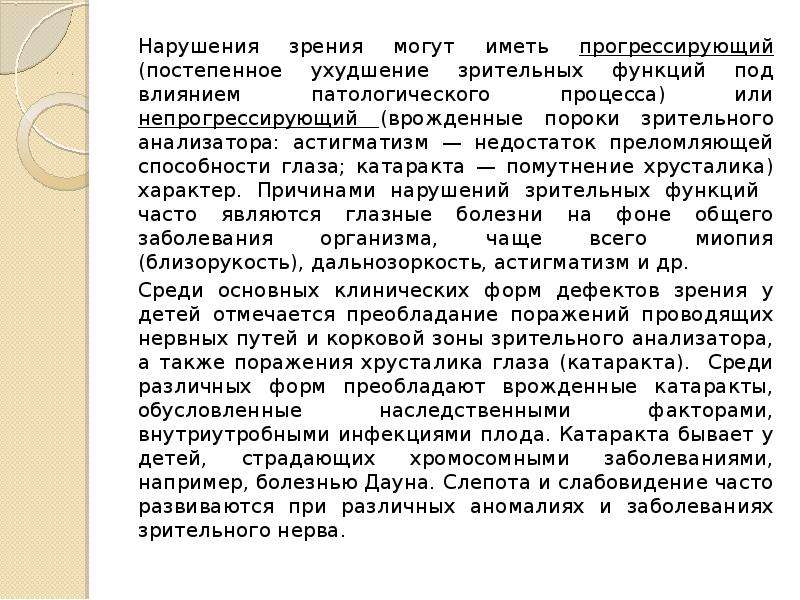 Нарушения зрения могут иметь прогрессирующий (постепенное ухудшение зрительных функций под влиянием патологического процесса) или непрогрессирующий (врожденные пороки зрительного анализатора: астигматизм — недостаток преломляющей способности глаза; катаракта — помутнение хрусталика) характер. Причинами нарушений зрительных функций часто являются глазные болезни на фоне общего заболевания организма, чаще всего миопия (близорукость), дальнозоркость, астигматизм и др.

Среди основных клинических форм дефектов зрения у детей отмечается преобладание поражений проводящих нервных путей и корковой зоны зрительного анализатора, а также поражения хрусталика глаза (катаракта). Среди различных форм преобладают врожденные катаракты, обусловленные наследственными факторами, внутриутробными инфекциями плода. Катаракта бывает у детей, страдающих хромосомными заболеваниями, например, болезнью Дауна. Слепота и слабовидение часто развиваются при различных аномалиях и заболеваниях зрительного нерва.